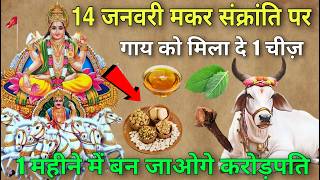 14 जनवरी मकर संक्रांति पर

गाय को मिला दे 1 चीज़

1 महीने में बन जाओगे करोड़पति